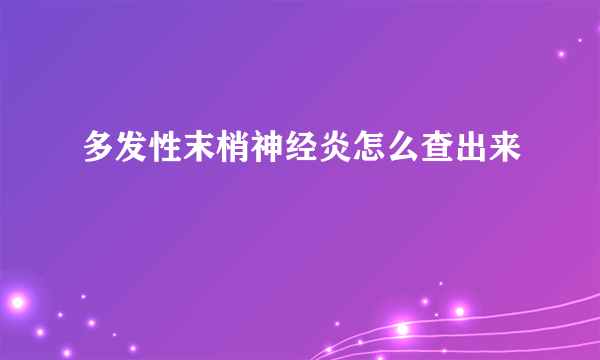 多发性末梢神经炎怎么查出来